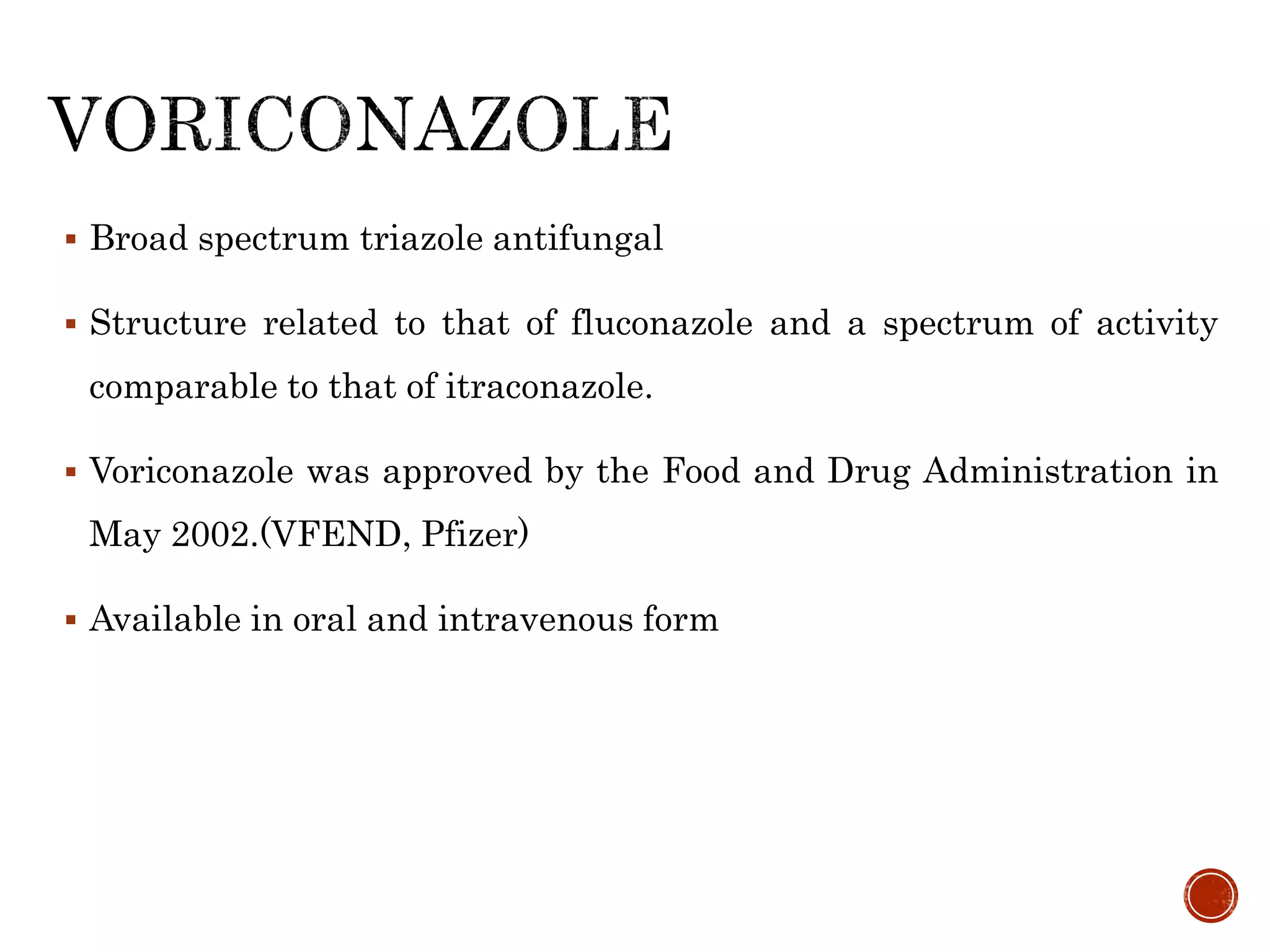 VORICONAZOLE

▪ Broad spectrum triazole antifungal

▪ Structure related to that of fluconazole and a spectrum of activity comparable to that of itraconazole.

▪ Voriconazole was approved by the Food and Drug Administration in May 2002.(VFEND, Pfizer)

▪ Available in oral and intravenous form